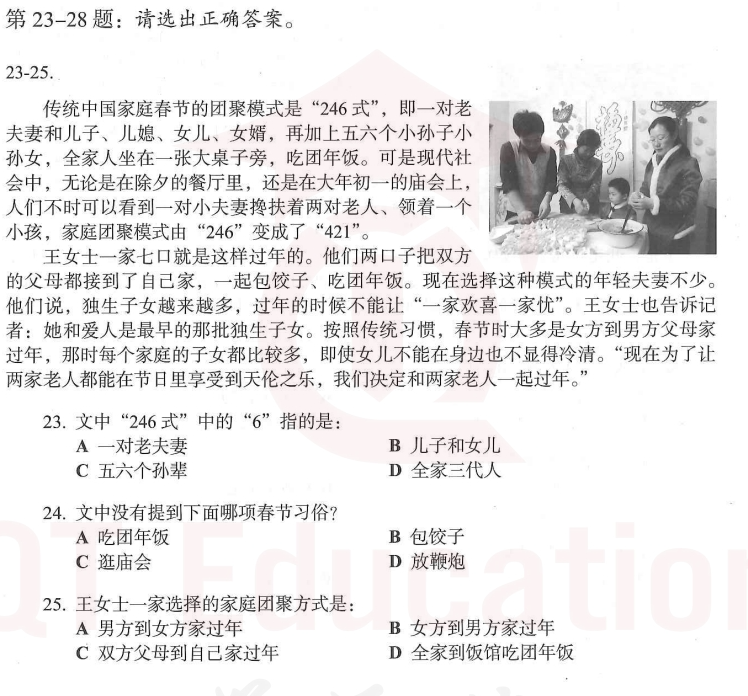 第 23–28 题：请选出正确答案。

23-25.

传统中国家庭春节的团聚模式是“246 式”，即一对老夫妻和儿子、儿媳、女儿、女婿，再加上五六个小孙子小孙女，全家人坐在一张大桌子旁，吃团年饭。可是现代社会中，无论是在除夕的餐厅里，还是在大年初一的庙会上，人们不时可以看到一对小夫妻搀扶着两对老人、领着一个小孩，家庭团聚模式由“246”变成了“421”。

王女士一家七口就是这样过年的。他们两口子把双方的父母都接到了自己家，一起包饺子、吃团年饭。现在选择这种模式的年轻夫妻不少。他们说，独生子女越来越多，过年的时候不能让“一家欢喜一家忧”。王女士也告诉记者：她和爱人是最早的那批独生子女。按照传统习惯，春节时大多是女方到男方父母家过年，那时每个家庭的子女都比较多，即使女儿不能在身边也不显得冷清。“现在为了让两家老人都能在节日里享受到天伦之乐，我们决定和两家老人一起过年。”

23. 文中“246 式”中的“6”指的是：
A 一对老夫妻
B 儿子和女儿
C 五六个孙辈
D 全家三代人

24. 文中没有提到下面哪项春节习俗？
A 吃团年饭
B 包饺子
C 逛庙会
D 放鞭炮

25. 王女士一家选择的家庭团聚方式是：
A 男方到女方家过年
B 女方到男方家过年
C 双方父母到自己家过年
D 全家到饭馆吃团年饭

QT Education